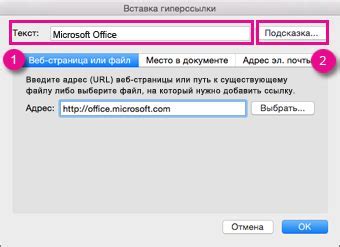 Вставка гиперссылки

Текст: Microsoft Office

Подсказка...

1

Веб-страница или файл

Место в документе

Адрес эл. почты

2

Введите адрес (URL) веб-страницы или путь к существующему файлу либо выберите файл, на который нужно добавить ссылку.

Адрес: http://office.microsoft.com

Выбрать...

Отмена

OK